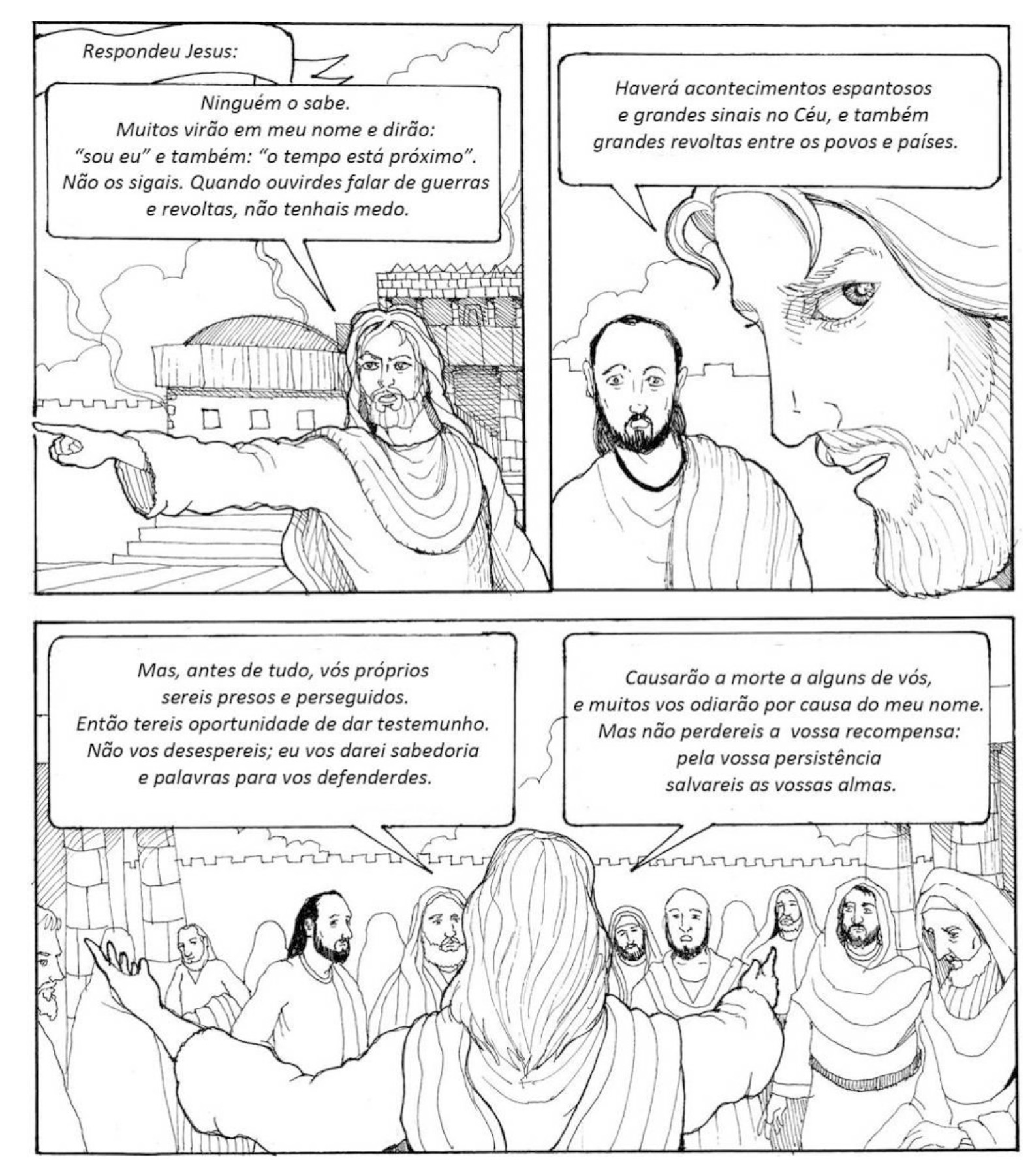 Respondeu Jesus:

Ninguém o sabe.
Muitos virão em meu nome e dirão:
"sou eu" e também: "o tempo está próximo".
Não os sigais. Quando ouvirdes falar de guerras
e revoltas, não tenhais medo.

Haverá acontecimentos espantosos
e grandes sinais no Céu, e também
grandes revoltas entre os povos e países.

Mas, antes de tudo, vós próprios
sereis presos e perseguidos.
Então tereis oportunidade de dar testemunho.
Não vos desespereis; eu vos darei sabedoria
e palavras para vos defenderdes.

Causarão a morte a alguns de vós,
e muitos vos odiarão por causa do meu nome.
Mas não perdereis a vossa recompensa:
pela vossa persistência
salvareis as vossas almas.